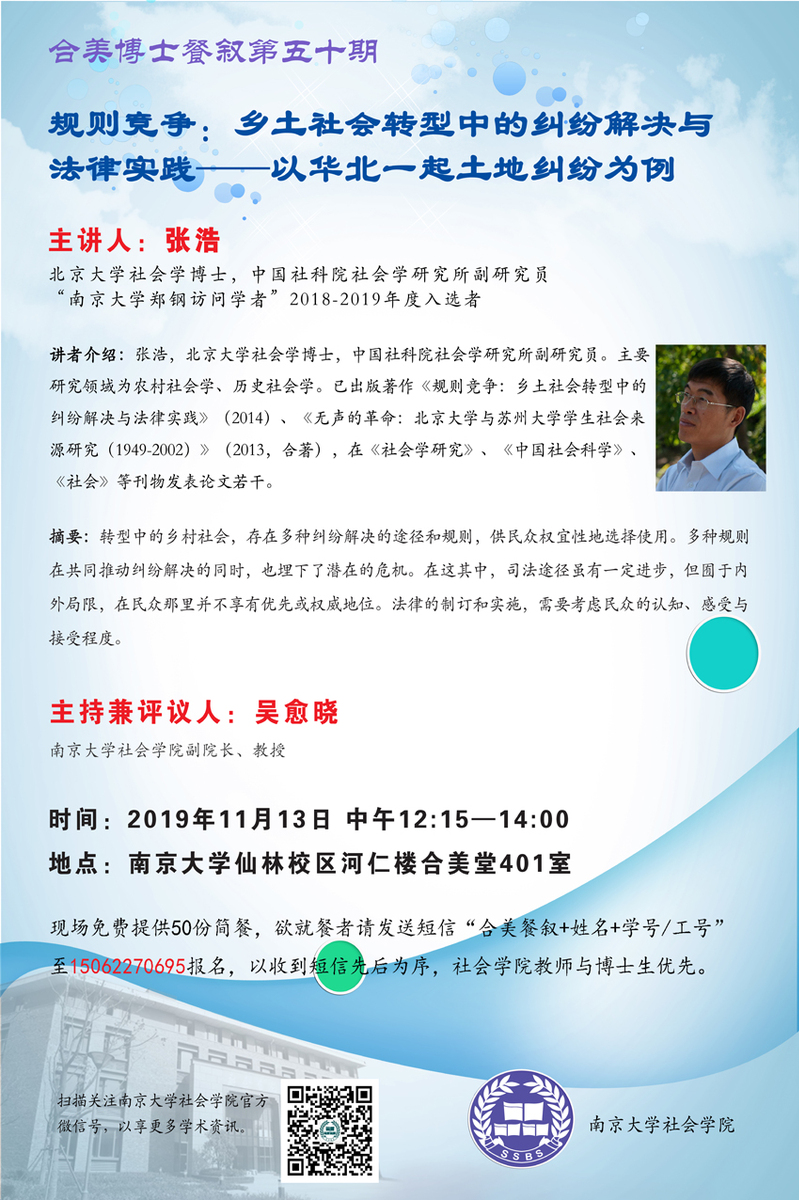 合美博士餐叙第五十期

规则竞争：乡土社会转型中的纠纷解决与法律实践——以华北一起土地纠纷为例

主讲人：张浩

北京大学社会学博士，中国社科院社会学研究所副研究员
“南京大学郑钢访问学者”2018-2019年度入选者

讲者介绍：张浩，北京大学社会学博士，中国社科院社会学研究所副研究员。主要研究领域为农村社会学、历史社会学。已出版著作《规则竞争：乡土社会转型中的纠纷解决与法律实践》（2014）、《无声的革命：北京大学与苏州大学学生社会来源研究（1949-2002）》（2013，合著），在《社会学研究》、《中国社会科学》、《社会》等刊物发表论文若干。

摘要：转型中的乡村社会，存在多种纠纷解决的途径和规则，供民众权宜性地选择使用。多种规则在共同推动纠纷解决的同时，也埋下了潜在的危机。在这其中，司法途径虽有一定进步，但囿于内外局限，在民众那里并不享有优先或权威地位。法律的制订和实施，需要考虑民众的认知、感受与接受程度。

主持兼评议人：吴愈晓

南京大学社会学院副院长、教授

时间：2019年11月13日 中午12:15—14:00

地点：南京大学仙林校区河仁楼合美堂401室

现场免费提供50份简餐，欲就餐者请发送短信“合美餐叙+姓名+学号/工号”至15062270695报名，以收到短信先后为序，社会学院教师与博士生优先。

扫描关注南京大学社会学院官方微信号，以享更多学术资讯。

SSBS

南京大学社会学院